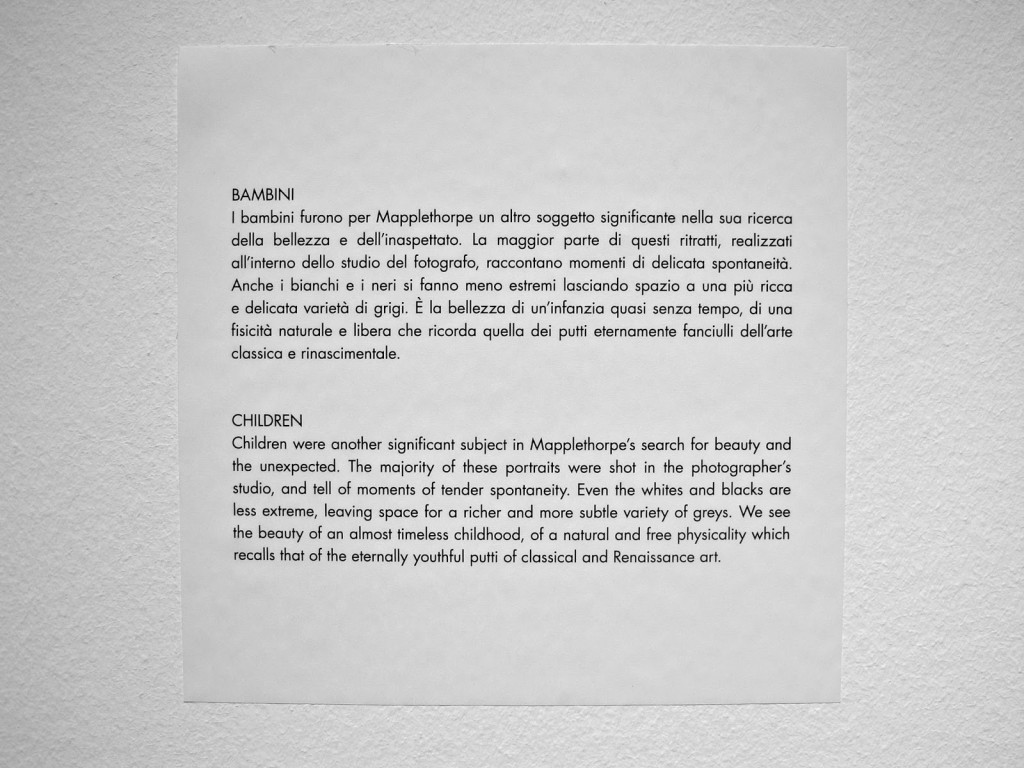 BAMBINI
I bambini furono per Mapplethorpe un altro soggetto significante nella sua ricerca della bellezza e dell'inaspettato. La maggior parte di questi ritratti, realizzati all'interno dello studio del fotografo, raccontano momenti di delicata spontaneità. Anche i bianchi e i neri si fanno meno estremi lasciando spazio a una più ricca e delicata varietà di grigi. È la bellezza di un'infanzia quasi senza tempo, di una fisicità naturale e libera che ricorda quella dei putti eternamente fanciulli dell'arte classica e rinascimentale.

CHILDREN
Children were another significant subject in Mapplethorpe's search for beauty and the unexpected. The majority of these portraits were shot in the photographer's studio, and tell of moments of tender spontaneity. Even the whites and blacks are less extreme, leaving space for a richer and more subtle variety of greys. We see the beauty of an almost timeless childhood, of a natural and free physicality which recalls that of the eternally youthful putti of classical and Renaissance art.